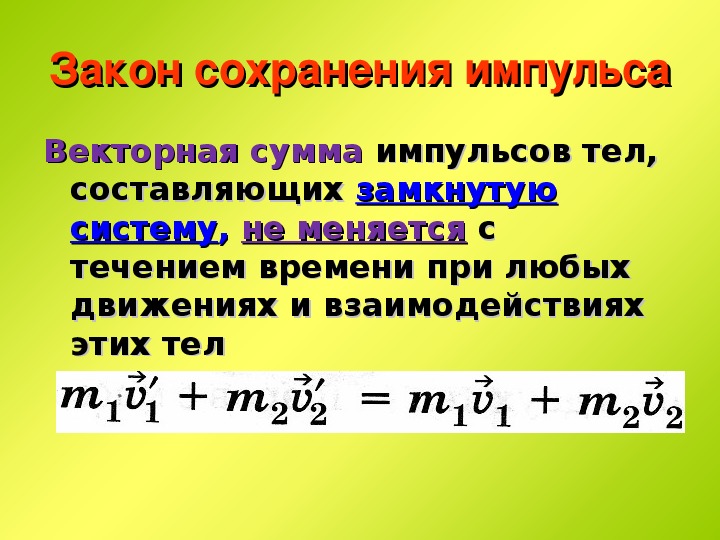 Закон сохранения импульса

Векторная сумма импульсов тел, составляющих замкнутую систему, не меняется с течением времени при любых движениях и взаимодействиях этих тел

$m_1\vec{v}_1' + m_2\vec{v}_2' = m_1\vec{v}_1 + m_2\vec{v}_2$